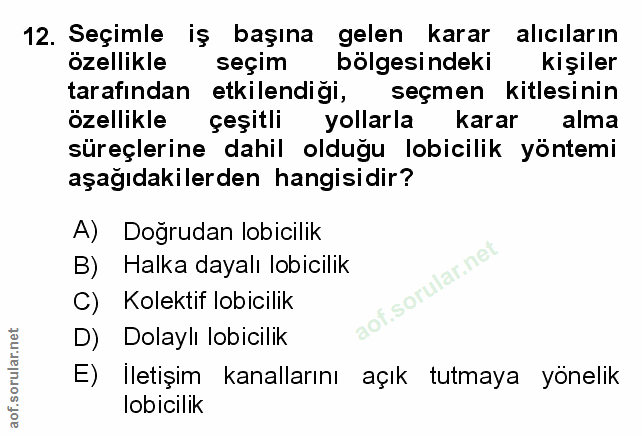 12. Seçimle iş başına gelen karar alıcıların özellikle seçim bölgesindeki kişiler tarafından etkilendiği, seçmen kitlesinin özellikle çeşitli yollarla karar alma süreçlerine dahil olduğu lobicilik yöntemi aşağıdakilerden hangisidir?

A) Doğrudan lobicilik
B) Halka dayalı lobicilik
C) Kolektif lobicilik
D) Dolaylı lobicilik
E) İletişim kanallarını açık tutmaya yönelik lobicilik

aof.sorular.net